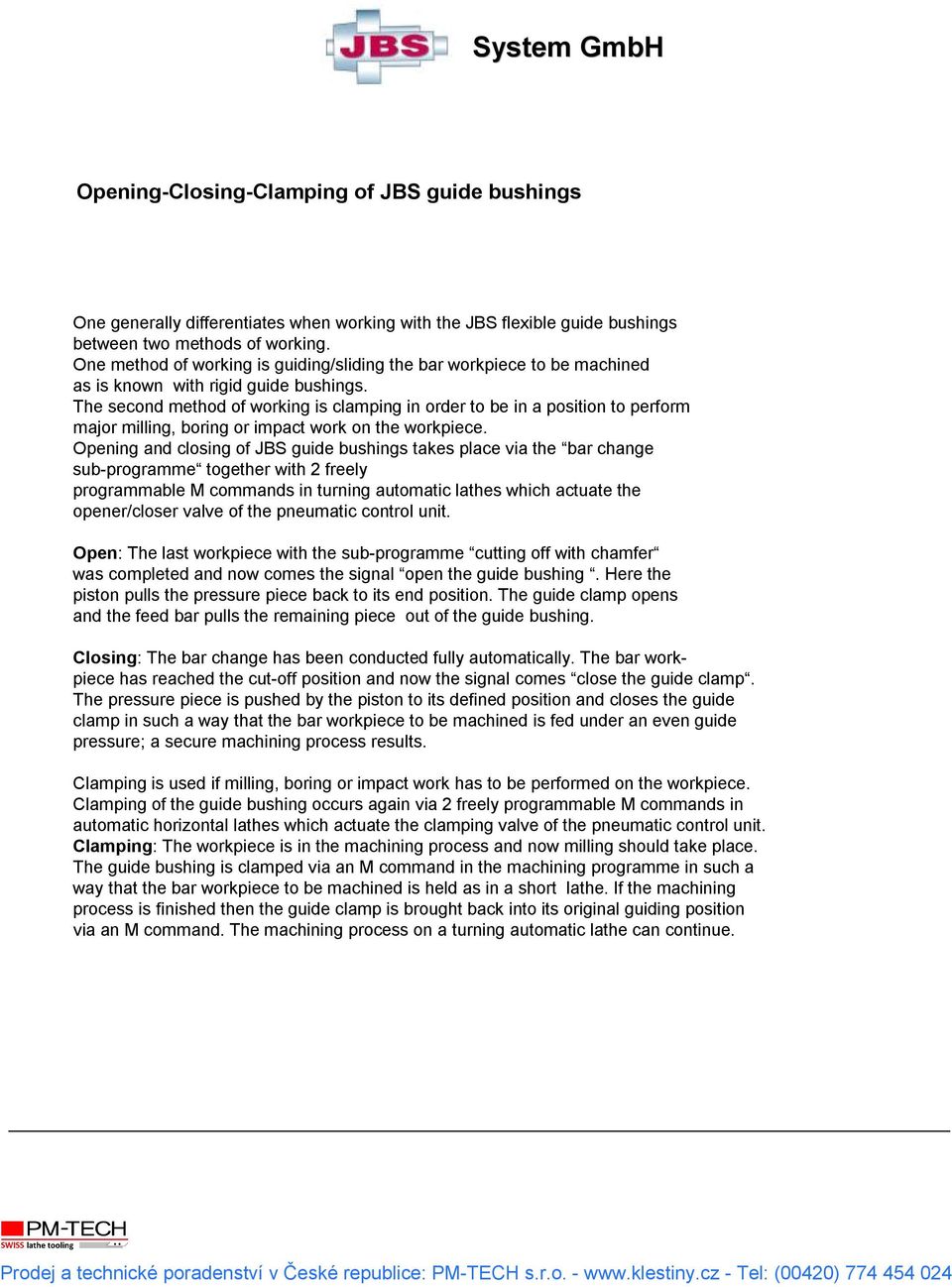 JBS System GmbH

Opening-Closing-Clamping of JBS guide bushings

One generally differentiates when working with the JBS flexible guide bushings between two methods of working.
One method of working is guiding/sliding the bar workpiece to be machined as is known with rigid guide bushings.
The second method of working is clamping in order to be in a position to perform major milling, boring or impact work on the workpiece.
Opening and closing of JBS guide bushings takes place via the “bar change sub-programme“ together with 2 freely programmable M commands in turning automatic lathes which actuate the opener/closer valve of the pneumatic control unit.

Open: The last workpiece with the sub-programme “cutting off with chamfer“ was completed and now comes the signal “open the guide bushing “. Here the piston pulls the pressure piece back to its end position. The guide clamp opens and the feed bar pulls the remaining piece out of the guide bushing.

Closing: The bar change has been conducted fully automatically. The bar workpiece has reached the cut-off position and now the signal comes “close the guide clamp“. The pressure piece is pushed by the piston to its defined position and closes the guide clamp in such a way that the bar workpiece to be machined is fed under an even guide pressure; a secure machining process results.

Clamping is used if milling, boring or impact work has to be performed on the workpiece. Clamping of the guide bushing occurs again via 2 freely programmable M commands in automatic horizontal lathes which actuate the clamping valve of the pneumatic control unit.
Clamping: The workpiece is in the machining process and now milling should take place. The guide bushing is clamped via an M command in the machining programme in such a way that the bar workpiece to be machined is held as in a short lathe. If the machining process is finished then the guide clamp is brought back into its original guiding position via an M command. The machining process on a turning automatic lathe can continue.

PM-TECH
SWISS lathe tooling
Prodej a technické poradenství v České republice: PM-TECH s.r.o. - www.klestiny.cz - Tel: (00420) 774 454 024